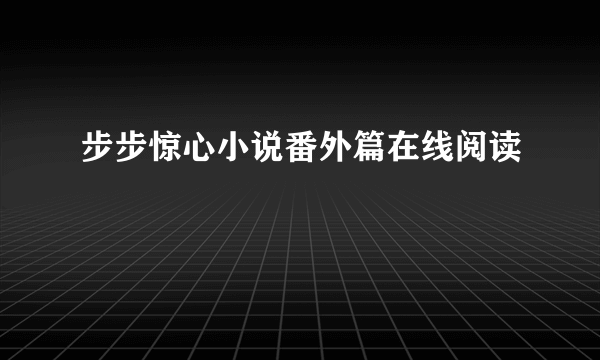 步步惊心小说番外篇在线阅读